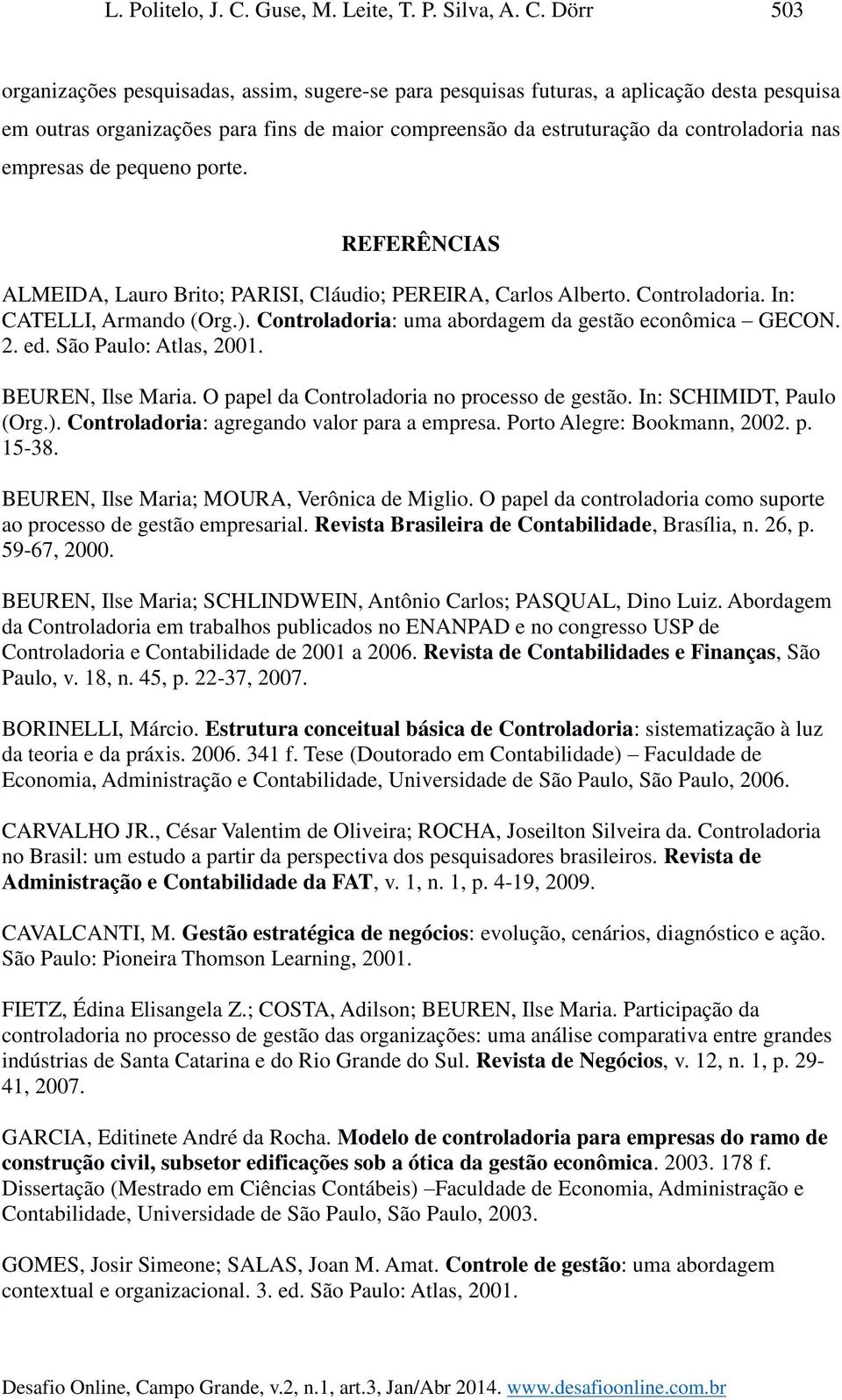 L. Politelo, J. C. Guse, M. Leite, T. P. Silva, A. C. Dörr 503

organizações pesquisadas, assim, sugere-se para pesquisas futuras, a aplicação desta pesquisa em outras organizações para fins de maior compreensão da estruturação da controladoria nas empresas de pequeno porte.

REFERÊNCIAS

ALMEIDA, Lauro Brito; PARISI, Cláudio; PEREIRA, Carlos Alberto. Controladoria. In: CATELLI, Armando (Org.). Controladoria: uma abordagem da gestão econômica – GECON. 2. ed. São Paulo: Atlas, 2001.

BEUREN, Ilse Maria. O papel da Controladoria no processo de gestão. In: SCHIMIDT, Paulo (Org.). Controladoria: agregando valor para a empresa. Porto Alegre: Bookmann, 2002. p. 15-38.

BEUREN, Ilse Maria; MOURA, Verônica de Miglio. O papel da controladoria como suporte ao processo de gestão empresarial. Revista Brasileira de Contabilidade, Brasília, n. 26, p. 59-67, 2000.

BEUREN, Ilse Maria; SCHLINDWEIN, Antônio Carlos; PASQUAL, Dino Luiz. Abordagem da Controladoria em trabalhos publicados no ENANPAD e no congresso USP de Controladoria e Contabilidade de 2001 a 2006. Revista de Contabilidades e Finanças, São Paulo, v. 18, n. 45, p. 22-37, 2007.

BORINELLI, Márcio. Estrutura conceitual básica de Controladoria: sistematização à luz da teoria e da práxis. 2006. 341 f. Tese (Doutorado em Contabilidade) – Faculdade de Economia, Administração e Contabilidade, Universidade de São Paulo, São Paulo, 2006.

CARVALHO JR., César Valentim de Oliveira; ROCHA, Joseilton Silveira da. Controladoria no Brasil: um estudo a partir da perspectiva dos pesquisadores brasileiros. Revista de Administração e Contabilidade da FAT, v. 1, n. 1, p. 4-19, 2009.

CAVALCANTI, M. Gestão estratégica de negócios: evolução, cenários, diagnóstico e ação. São Paulo: Pioneira Thomson Learning, 2001.

FIETZ, Édina Elisangela Z.; COSTA, Adilson; BEUREN, Ilse Maria. Participação da controladoria no processo de gestão das organizações: uma análise comparativa entre grandes indústrias de Santa Catarina e do Rio Grande do Sul. Revista de Negócios, v. 12, n. 1, p. 29-41, 2007.

GARCIA, Editinete André da Rocha. Modelo de controladoria para empresas do ramo de construção civil, subsetor edificações sob a ótica da gestão econômica. 2003. 178 f. Dissertação (Mestrado em Ciências Contábeis) –Faculdade de Economia, Administração e Contabilidade, Universidade de São Paulo, São Paulo, 2003.

GOMES, Josir Simeone; SALAS, Joan M. Amat. Controle de gestão: uma abordagem contextual e organizacional. 3. ed. São Paulo: Atlas, 2001.

Desafio Online, Campo Grande, v.2, n.1, art.3, Jan/Abr 2014. www.desafioonline.com.br